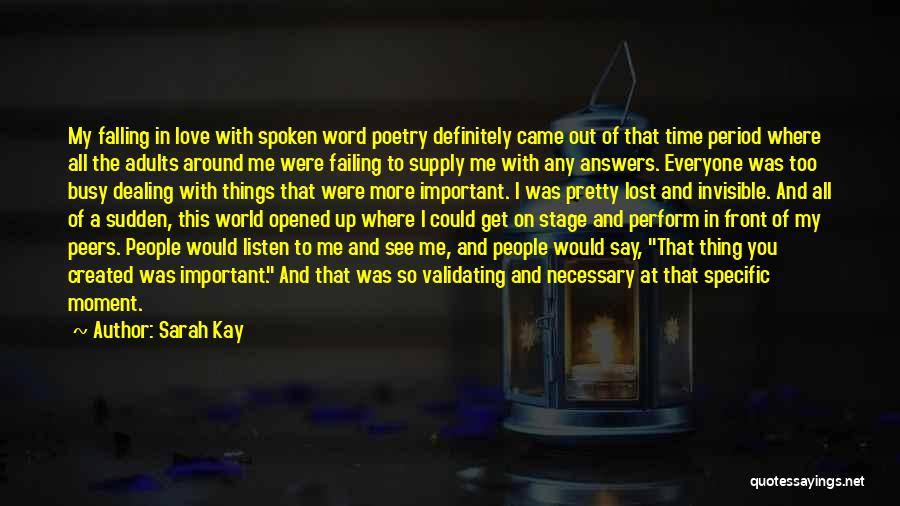 My falling in love with spoken word poetry definitely came out of that time period where all the adults around me were failing to supply me with any answers. Everyone was too busy dealing with things that were more important. I was pretty lost and invisible. And all of a sudden, this world opened up where I could get on stage and perform in front of my peers. People would listen to me and see me, and people would say, "That thing you created was important." And that was so validating and necessary at that specific moment.

~ Author: Sarah Kay

quotessayings.net